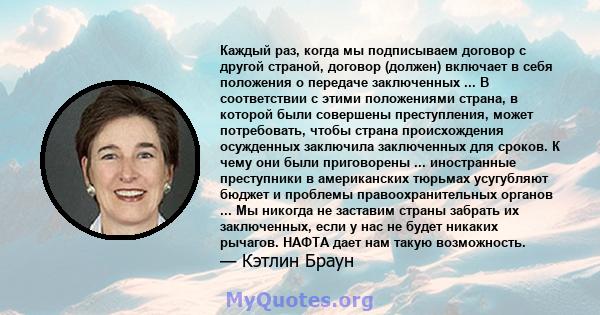 Каждый раз, когда мы подписываем договор с другой страной, договор (должен) включает в себя положения о передаче заключенных ... В соответствии с этими положениями страна, в которой были совершены преступления, может потребовать, чтобы страна происхождения осужденных заключила заключенных для сроков. К чему они были приговорены ... иностранные преступники в американских тюрьмах усугубляют бюджет и проблемы правоохранительных органов ... Мы никогда не заставим страны забрать их заключенных, если у нас не будет никаких рычагов. НАФТА дает нам такую возможность.
— Кэтлин Браун

MyQuotes.org